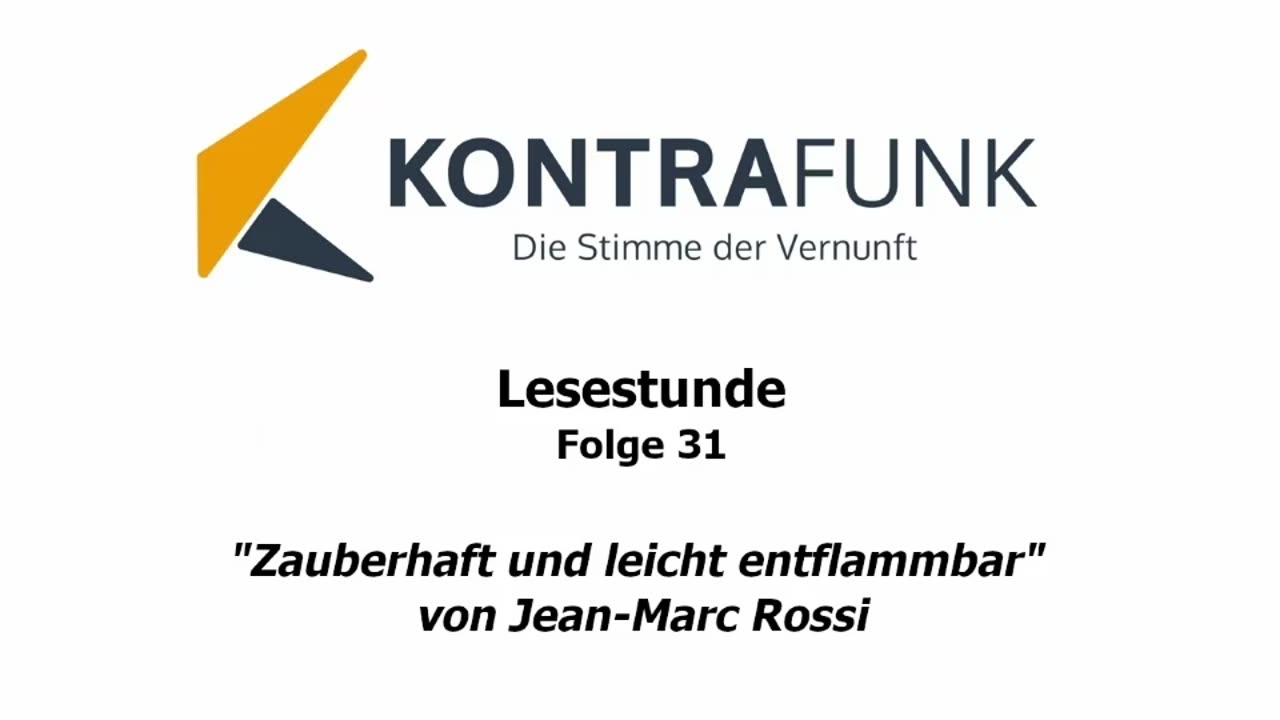 KONTRAFUNK
Die Stimme der Vernunft

Lesestunde
Folge 31

"Zauberhaft und leicht entflammbar"
von Jean-Marc Rossi